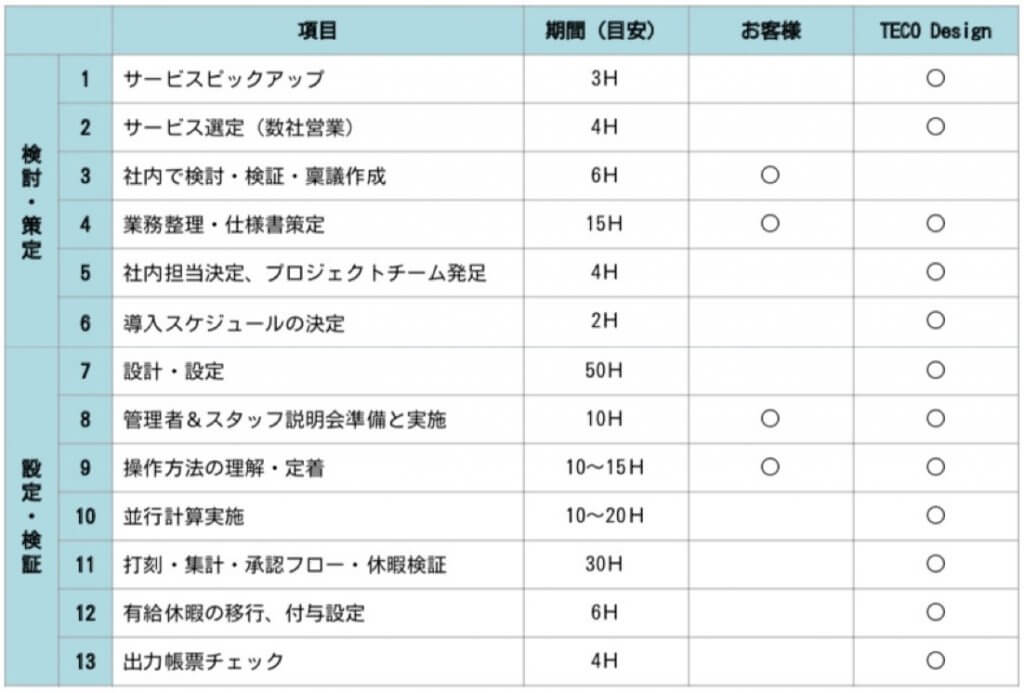 | | | 項目 | 期間（目安） | お客様 | TECO Design |
|---|---|---|---|---|---|
| 検討・策定 | 1 | サービスピックアップ | 3H | | ○ |
| | 2 | サービス選定（数社営業） | 4H | | ○ |
| | 3 | 社内で検討・検証・稟議作成 | 6H | ○ | |
| | 4 | 業務整理・仕様書策定 | 15H | ○ | ○ |
| | 5 | 社内担当決定、プロジェクトチーム発足 | 4H | | ○ |
| | 6 | 導入スケジュールの決定 | 2H | | ○ |
| 設定・検証 | 7 | 設計・設定 | 50H | | ○ |
| | 8 | 管理者＆スタッフ説明会準備と実施 | 10H | ○ | ○ |
| | 9 | 操作方法の理解・定着 | 10〜15H | ○ | ○ |
| | 10 | 並行計算実施 | 10〜20H | | ○ |
| | 11 | 打刻・集計・承認フロー・休暇検証 | 30H | | ○ |
| | 12 | 有給休暇の移行、付与設定 | 6H | | ○ |
| | 13 | 出力帳票チェック | 4H | | ○ |